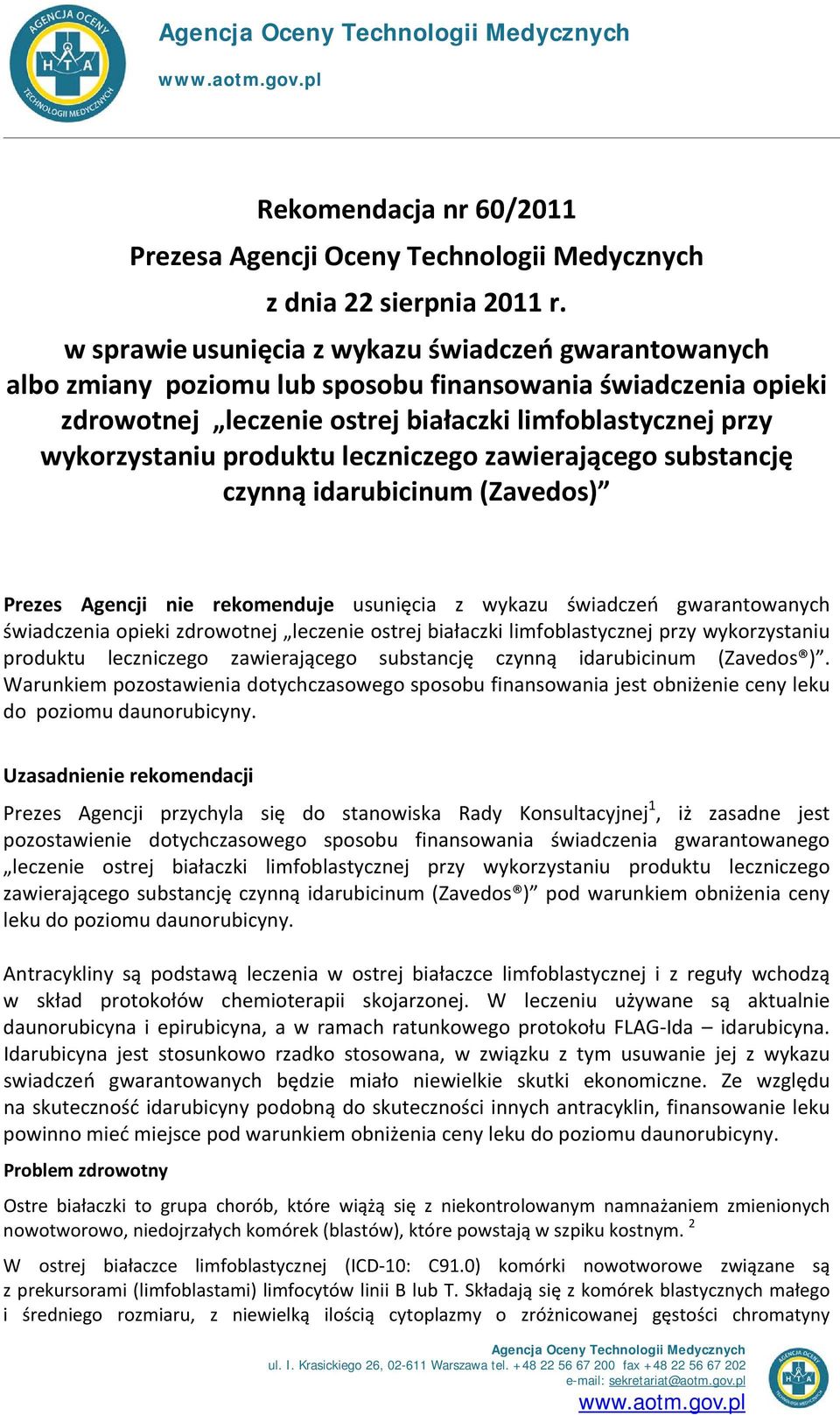 AGENCJA OCENY TECHNOLOGII MEDYCZNYCH
HTA

Agencja Oceny Technologii Medycznych
www.aotm.gov.pl

Rekomendacja nr 60/2011
Prezesa Agencji Oceny Technologii Medycznych
z dnia 22 sierpnia 2011 r.
w sprawie usunięcia z wykazu świadczeń gwarantowanych albo zmiany poziomu lub sposobu finansowania świadczenia opieki zdrowotnej „leczenie ostrej białaczki limfoblastycznej przy wykorzystaniu produktu leczniczego zawierającego substancję czynną idarubicinum (Zavedos)”

Prezes Agencji nie rekomenduje usunięcia z wykazu świadczeń gwarantowanych świadczenia opieki zdrowotnej „leczenie ostrej białaczki limfoblastycznej przy wykorzystaniu produktu leczniczego zawierającego substancję czynną idarubicinum (Zavedos®)”. Warunkiem pozostawienia dotychczasowego sposobu finansowania jest obniżenie ceny leku do poziomu daunorubicyny.

Uzasadnienie rekomendacji

Prezes Agencji przychyla się do stanowiska Rady Konsultacyjnej$^1$, iż zasadne jest pozostawienie dotychczasowego sposobu finansowania świadczenia gwarantowanego „leczenie ostrej białaczki limfoblastycznej przy wykorzystaniu produktu leczniczego zawierającego substancję czynną idarubicinum (Zavedos®)” pod warunkiem obniżenia ceny leku do poziomu daunorubicyny.

Antracykliny są podstawą leczenia w ostrej białaczce limfoblastycznej i z reguły wchodzą w skład protokołów chemioterapii skojarzonej. W leczeniu używane są aktualnie daunorubicyna i epirubicyna, a w ramach ratunkowego protokołu FLAG-Ida – idarubicyna. Idarubicyna jest stosunkowo rzadko stosowana, w związku z tym usuwanie jej z wykazu swiadczeń gwarantowanych będzie miało niewielkie skutki ekonomiczne. Ze względu na skuteczność idarubicyny podobną do skuteczności innych antracyklin, finansowanie leku powinno mieć miejsce pod warunkiem obniżenia ceny leku do poziomu daunorubicyny.

Problem zdrowotny

Ostre białaczki to grupa chorób, które wiążą się z niekontrolowanym namnażaniem zmienionych nowotworowo, niedojrzałych komórek (blastów), które powstają w szpiku kostnym. $^2$

W ostrej białaczce limfoblastycznej (ICD-10: C91.0) komórki nowotworowe związane są z prekursorami (limfoblastami) limfocytów linii B lub T. Składają się z komórek blastycznych małego i średniego rozmiaru, z niewielką ilością cytoplazmy o zróżnicowanej gęstości chromatyny

Agencja Oceny Technologii Medycznych
ul. I. Krasickiego 26, 02-611 Warszawa tel. +48 22 56 67 200 fax +48 22 56 67 202
e-mail: sekretariat@aotm.gov.pl
www.aotm.gov.pl

AGENCJA OCENY TECHNOLOGII MEDYCZNYCH
HTA